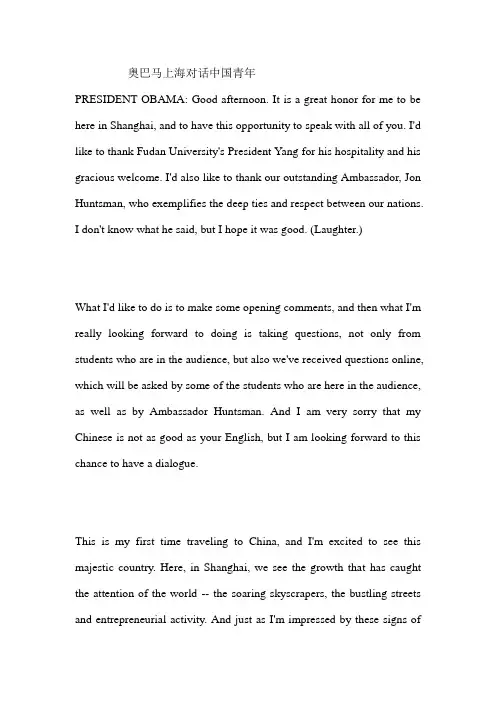 奥巴马上海对话中国青年

PRESIDENT OBAMA: Good afternoon. It is a great honor for me to be here in Shanghai, and to have this opportunity to speak with all of you. I'd like to thank Fudan University's President Yang for his hospitality and his gracious welcome. I'd also like to thank our outstanding Ambassador, Jon Huntsman, who exemplifies the deep ties and respect between our nations. I don't know what he said, but I hope it was good. (Laughter.)

What I'd like to do is to make some opening comments, and then what I'm really looking forward to doing is taking questions, not only from students who are in the audience, but also we've received questions online, which will be asked by some of the students who are here in the audience, as well as by Ambassador Huntsman. And I am very sorry that my Chinese is not as good as your English, but I am looking forward to this chance to have a dialogue.

This is my first time traveling to China, and I'm excited to see this majestic country. Here, in Shanghai, we see the growth that has caught the attention of the world -- the soaring skyscrapers, the bustling streets and entrepreneurial activity. And just as I'm impressed by these signs of